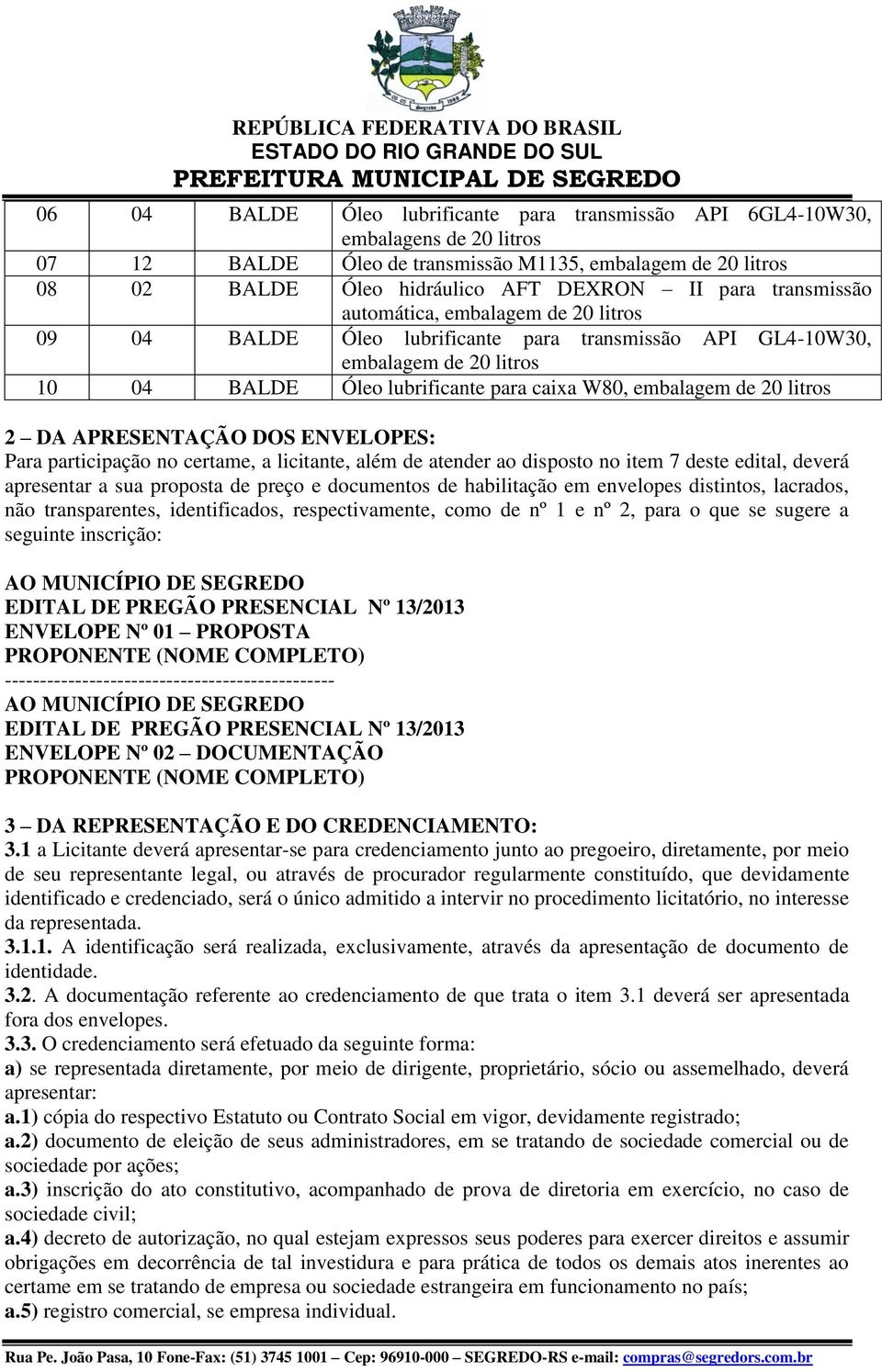 REPÚBLICA FEDERATIVA DO BRASIL
ESTADO DO RIO GRANDE DO SUL
PREFEITURA MUNICIPAL DE SEGREDO

| 06 | 04 | BALDE | Óleo lubrificante para transmissão API 6GL4-10W30, embalagens de 20 litros |
|---|---|---|---|
| 07 | 12 | BALDE | Óleo de transmissão M1135, embalagem de 20 litros |
| 08 | 02 | BALDE | Óleo hidráulico AFT DEXRON – II para transmissão automática, embalagem de 20 litros |
| 09 | 04 | BALDE | Óleo lubrificante para transmissão API GL4-10W30, embalagem de 20 litros |
| 10 | 04 | BALDE | Óleo lubrificante para caixa W80, embalagem de 20 litros |

2 – DA APRESENTAÇÃO DOS ENVELOPES:
Para participação no certame, a licitante, além de atender ao disposto no item 7 deste edital, deverá apresentar a sua proposta de preço e documentos de habilitação em envelopes distintos, lacrados, não transparentes, identificados, respectivamente, como de nº 1 e nº 2, para o que se sugere a seguinte inscrição:

AO MUNICÍPIO DE SEGREDO
EDITAL DE PREGÃO PRESENCIAL Nº 13/2013
ENVELOPE Nº 01 – PROPOSTA
PROPONENTE (NOME COMPLETO)
-----------------------------------------------
AO MUNICÍPIO DE SEGREDO
EDITAL DE PREGÃO PRESENCIAL Nº 13/2013
ENVELOPE Nº 02 – DOCUMENTAÇÃO
PROPONENTE (NOME COMPLETO)

3 – DA REPRESENTAÇÃO E DO CREDENCIAMENTO:
3.1 a Licitante deverá apresentar-se para credenciamento junto ao pregoeiro, diretamente, por meio de seu representante legal, ou através de procurador regularmente constituído, que devidamente identificado e credenciado, será o único admitido a intervir no procedimento licitatório, no interesse da representada.
3.1.1. A identificação será realizada, exclusivamente, através da apresentação de documento de identidade.
3.2. A documentação referente ao credenciamento de que trata o item 3.1 deverá ser apresentada fora dos envelopes.
3.3. O credenciamento será efetuado da seguinte forma:
a) se representada diretamente, por meio de dirigente, proprietário, sócio ou assemelhado, deverá apresentar:
a.1) cópia do respectivo Estatuto ou Contrato Social em vigor, devidamente registrado;
a.2) documento de eleição de seus administradores, em se tratando de sociedade comercial ou de sociedade por ações;
a.3) inscrição do ato constitutivo, acompanhado de prova de diretoria em exercício, no caso de sociedade civil;
a.4) decreto de autorização, no qual estejam expressos seus poderes para exercer direitos e assumir obrigações em decorrência de tal investidura e para prática de todos os demais atos inerentes ao certame em se tratando de empresa ou sociedade estrangeira em funcionamento no país;
a.5) registro comercial, se empresa individual.

Rua Pe. João Pasa, 10 Fone-Fax: (51) 3745 1001 – Cep: 96910-000 – SEGREDO-RS e-mail: compras@segredors.com.br